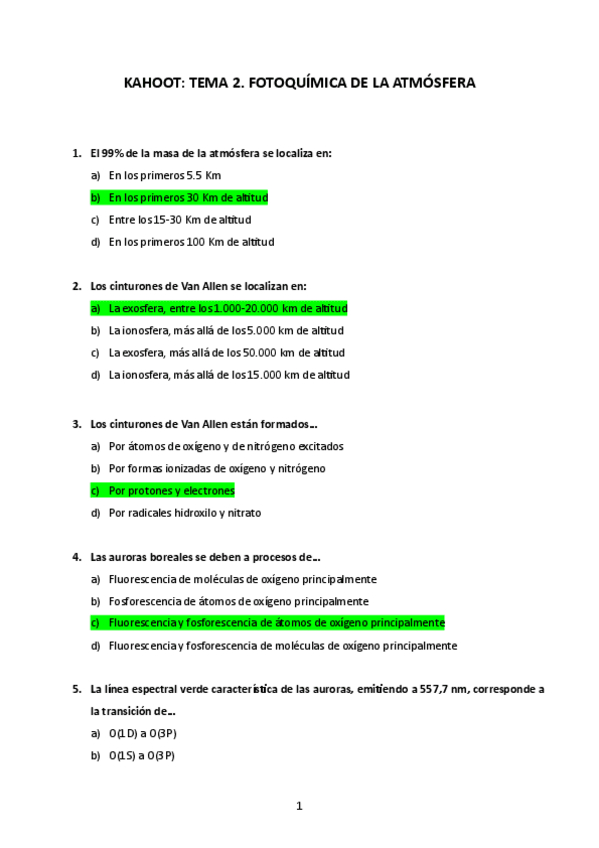 KAHOOT: TEMA 2. FOTOQUÍMICA DE LA ATMÓSFERA

1. El 99% de la masa de la atmósfera se localiza en:
a) En los primeros 5.5 Km
b) En los primeros 30 Km de altitud
c) Entre los 15-30 Km de altitud
d) En los primeros 100 Km de altitud

2. Los cinturones de Van Allen se localizan en:
a) La exosfera, entre los 1.000-20.000 km de altitud
b) La ionosfera, más allá de los 5.000 km de altitud
c) La exosfera, más allá de los 50.000 km de altitud
d) La ionosfera, más allá de los 15.000 km de altitud

3. Los cinturones de Van Allen están formados...
a) Por átomos de oxígeno y de nitrógeno excitados
b) Por formas ionizadas de oxígeno y nitrógeno
c) Por protones y electrones
d) Por radicales hidroxilo y nitrato

4. Las auroras boreales se deben a procesos de...
a) Fluorescencia de moléculas de oxígeno principalmente
b) Fosforescencia de átomos de oxígeno principalmente
c) Fluorescencia y fosforescencia de átomos de oxígeno principalmente
d) Fluorescencia y fosforescencia de moléculas de oxígeno principalmente

5. La línea espectral verde característica de las auroras, emitiendo a 557,7 nm, corresponde a la transición de...
a) O(1D) a O(3P)
b) O(1S) a O(3P)

1